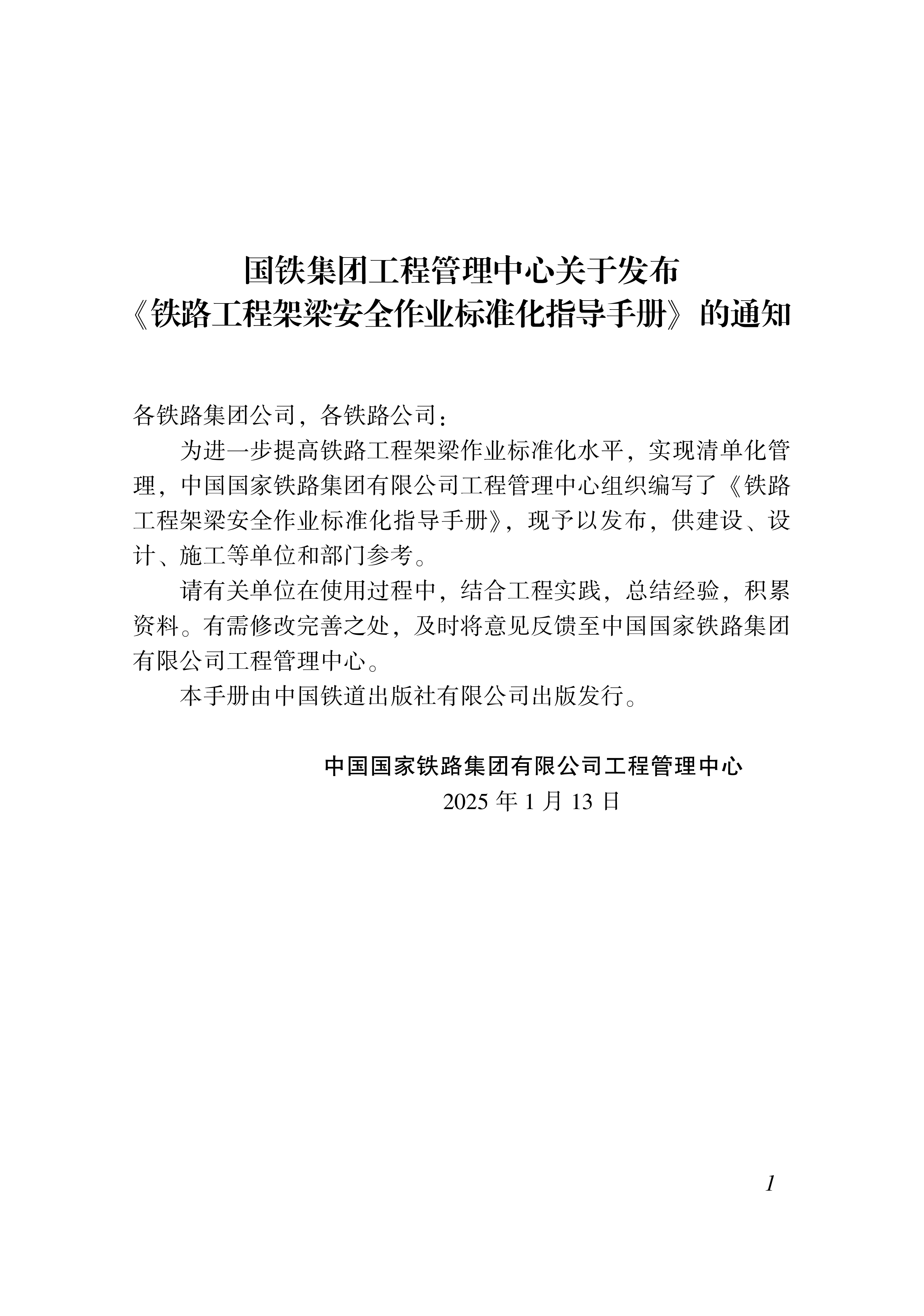 国铁集团工程管理中心关于发布
《铁路工程架梁安全作业标准化指导手册》的通知

各铁路集团公司，各铁路公司：

为进一步提高铁路工程架梁作业标准化水平，实现清单化管理，中国国家铁路集团有限公司工程管理中心组织编写了《铁路工程架梁安全作业标准化指导手册》，现予以发布，供建设、设计、施工等单位和部门参考。

请有关单位在使用过程中，结合工程实践，总结经验，积累资料。有需修改完善之处，及时将意见反馈至中国国家铁路集团有限公司工程管理中心。

本手册由中国铁道出版社有限公司出版发行。

中国国家铁路集团有限公司工程管理中心
2025 年 1 月 13 日

1